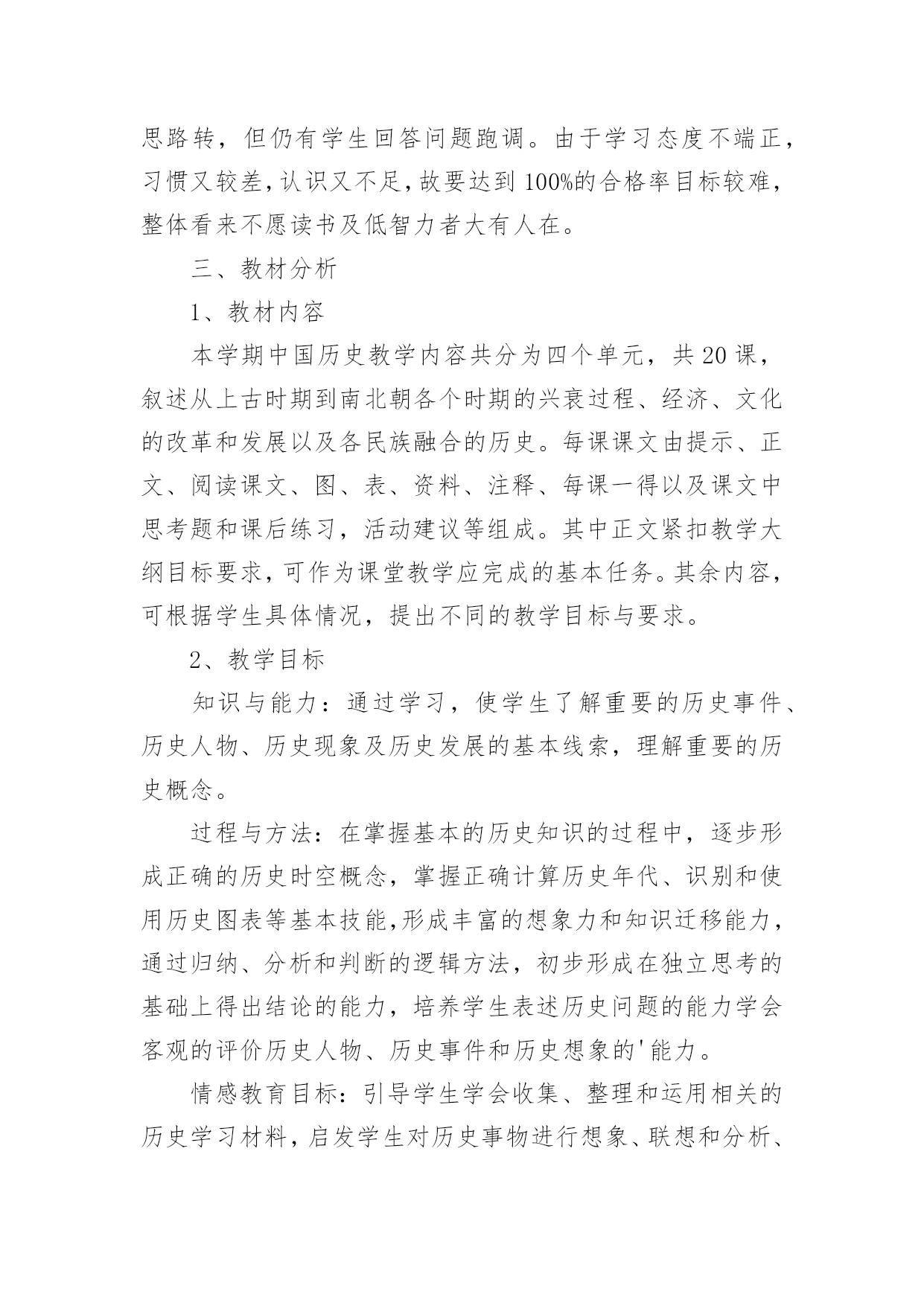 思路转，但仍有学生回答问题跑调。由于学习态度不端正，习惯又较差，认识又不足，故要达到100%的合格率目标较难，整体看来不愿读书及低智力者大有人在。

三、教材分析

1、教材内容

本学期中国历史教学内容共分为四个单元，共20课，叙述从上古时期到南北朝各个时期的兴衰过程、经济、文化的改革和发展以及各民族融合的历史。每课课文由提示、正文、阅读课文、图、表、资料、注释、每课一得以及课文中思考题和课后练习，活动建议等组成。其中正文紧扣教学大纲目标要求，可作为课堂教学应完成的基本任务。其余内容，可根据学生具体情况，提出不同的教学目标与要求。

2、教学目标

知识与能力：通过学习，使学生了解重要的历史事件、历史人物、历史现象及历史发展的基本线索，理解重要的历史概念。

过程与方法：在掌握基本的历史知识的过程中，逐步形成正确的历史时空概念，掌握正确计算历史年代、识别和使用历史图表等基本技能，形成丰富的想象力和知识迁移能力，通过归纳、分析和判断的逻辑方法，初步形成在独立思考的基础上得出结论的能力，培养学生表述历史问题的能力学会客观的评价历史人物、历史事件和历史想象的'能力。

情感教育目标：引导学生学会收集、整理和运用相关的历史学习材料，启发学生对历史事物进行想象、联想和分析、